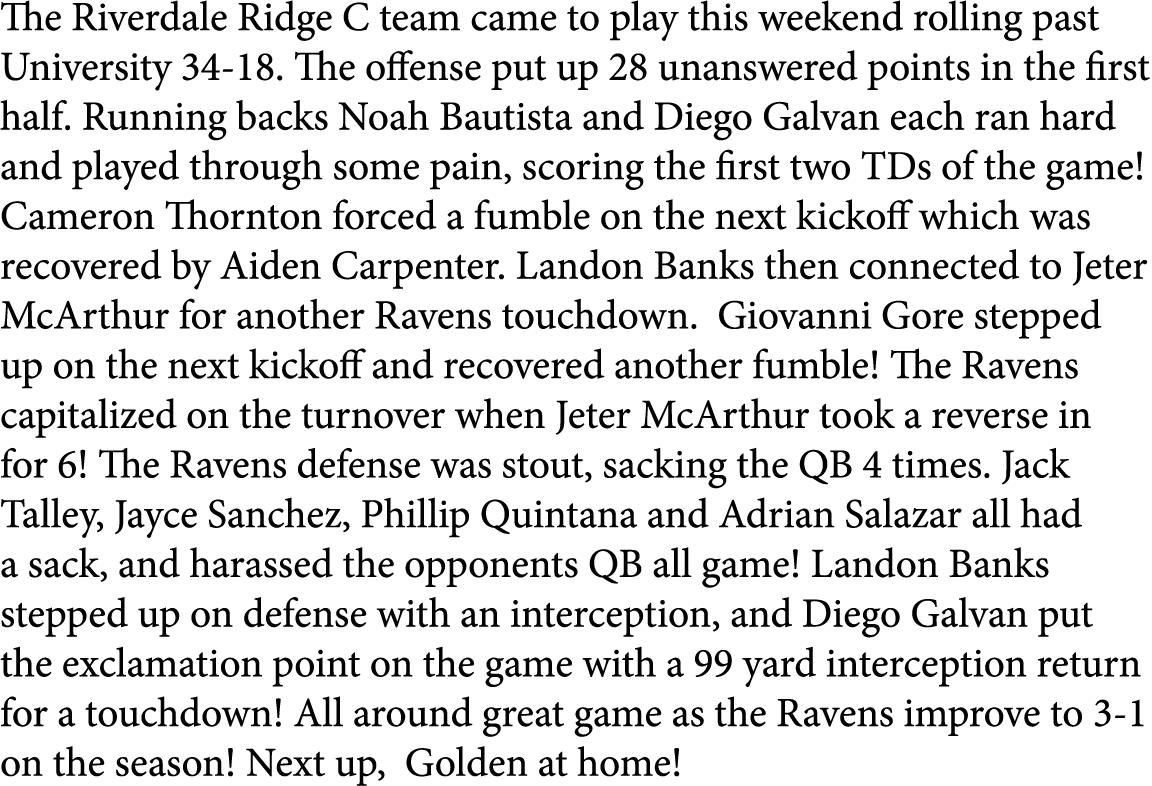 The Riverdale Ridge C team came to play this weekend rolling past University 34-18. The offense put up 28 unanswered points in the first half. Running backs Noah Bautista and Diego Galvan each ran hard and played through some pain, scoring the first two TDs of the game! Cameron Thornton forced a fumble on the next kickoff which was recovered by Aiden Carpenter. Landon Banks then connected to Jeter McArthur for another Ravens touchdown. Giovanni Gore stepped up on the next kickoff and recovered another fumble! The Ravens capitalized on the turnover when Jeter McArthur took a reverse in for 6! The Ravens defense was stout, sacking the QB 4 times. Jack Talley, Jayce Sanchez, Phillip Quintana and Adrian Salazar all had a sack, and harassed the opponents QB all game! Landon Banks stepped up on defense with an interception, and Diego Galvan put the exclamation point on the game with a 99 yard interception return for a touchdown! All around great game as the Ravens improve to 3-1 on the season! Next up, Golden at home!